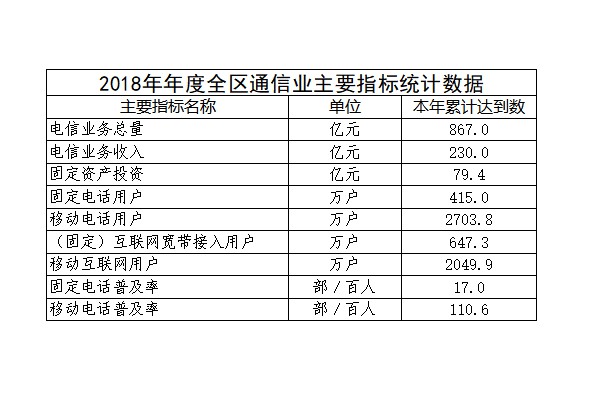 2018年年度全区通信业主要指标统计数据

| 主要指标名称 | 单位 | 本年累计达到数 |
|---|---|---|
| 电信业务总量 | 亿元 | 867.0 |
| 电信业务收入 | 亿元 | 230.0 |
| 固定资产投资 | 亿元 | 79.4 |
| 固定电话用户 | 万户 | 415.0 |
| 移动电话用户 | 万户 | 2703.8 |
| （固定）互联网宽带接入用户 | 万户 | 647.3 |
| 移动互联网用户 | 万户 | 2049.9 |
| 固定电话普及率 | 部／百人 | 17.0 |
| 移动电话普及率 | 部／百人 | 110.6 |